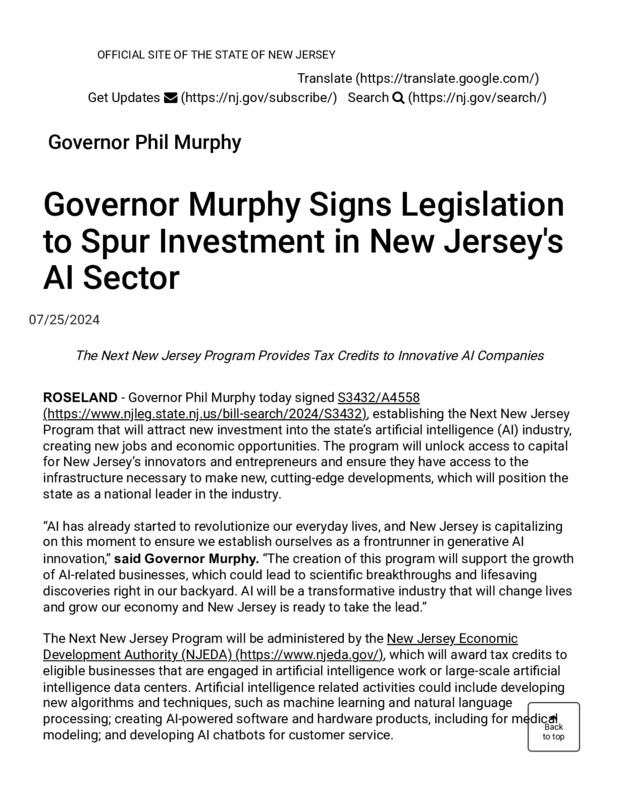 OFFICIAL SITE OF THE STATE OF NEW JERSEY

Translate (https://translate.google.com/)

Get Updates (https://nj.gov/subscribe/) Search (https://nj.gov/search/)

Governor Phil Murphy

Governor Murphy Signs Legislation to Spur Investment in New Jersey's AI Sector

07/25/2024

The Next New Jersey Program Provides Tax Credits to Innovative AI Companies

ROSELAND - Governor Phil Murphy today signed S3432/A4558 (https://www.njleg.state.nj.us/bill-search/2024/S3432), establishing the Next New Jersey Program that will attract new investment into the state's artificial intelligence (AI) industry, creating new jobs and economic opportunities. The program will unlock access to capital for New Jersey's innovators and entrepreneurs and ensure they have access to the infrastructure necessary to make new, cutting-edge developments, which will position the state as a national leader in the industry.

"AI has already started to revolutionize our everyday lives, and New Jersey is capitalizing on this moment to ensure we establish ourselves as a frontrunner in generative AI innovation," said Governor Murphy. "The creation of this program will support the growth of AI-related businesses, which could lead to scientific breakthroughs and lifesaving discoveries right in our backyard. AI will be a transformative industry that will change lives and grow our economy and New Jersey is ready to take the lead."

The Next New Jersey Program will be administered by the New Jersey Economic Development Authority (NJEDA) (https://www.njeda.gov/), which will award tax credits to eligible businesses that are engaged in artificial intelligence work or large-scale artificial intelligence data centers. Artificial intelligence related activities could include developing new algorithms and techniques, such as machine learning and natural language processing; creating AI-powered software and hardware products, including for medical modeling; and developing AI chatbots for customer service.

Back to top